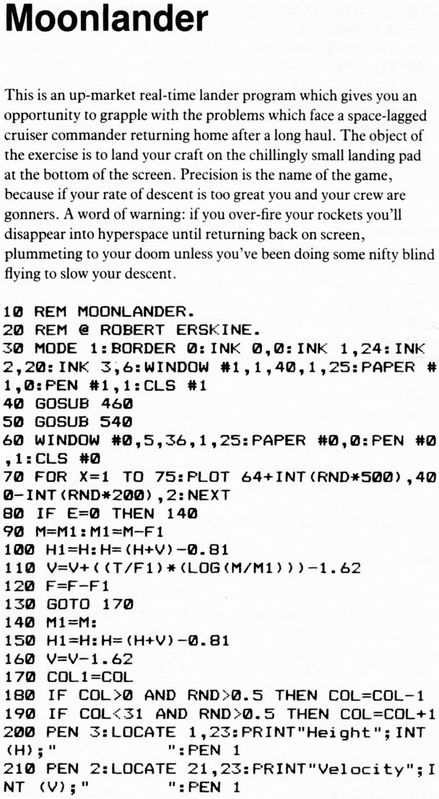 Moonlander

This is an up-market real-time lander program which gives you an opportunity to grapple with the problems which face a space-lagged cruiser commander returning home after a long haul. The object of the exercise is to land your craft on the chillingly small landing pad at the bottom of the screen. Precision is the name of the game, because if your rate of descent is too great you and your crew are gonners. A word of warning: if you over-fire your rockets you'll disappear into hyperspace until returning back on screen, plummeting to your doom unless you've been doing some nifty blind flying to slow your descent.

10 REM MOONLANDER.
20 REM @ ROBERT ERSKINE.
30 MODE 1:BORDER 0:INK 0,0:INK 1,24:INK 2,20:INK 3,6:WINDOW #1,1,40,1,25:PAPER #1,0:PEN #1,1:CLS #1
40 GOSUB 460
50 GOSUB 540
60 WINDOW #0,5,36,1,25:PAPER #0,0:PEN #0,1:CLS #0
70 FOR X=1 TO 75:PLOT 64+INT(RND*500),400-INT(RND*200),2:NEXT
80 IF E=0 THEN 140
90 M=M1:M1=M-F1
100 H1=H:H=(H+V)-0.81
110 V=V+((T/F1)*(LOG(M/M1)))-1.62
120 F=F-F1
130 GOTO 170
140 M1=M:
150 H1=H:H=(H+V)-0.81
160 V=V-1.62
170 COL1=COL
180 IF COL>0 AND RND>0.5 THEN COL=COL-1
190 IF COL<31 AND RND>0.5 THEN COL=COL+1
200 PEN 3:LOCATE 1,23:PRINT"Height";INT(H);"        ":PEN 1
210 PEN 2:LOCATE 21,23:PRINT"Velocity";INT (V);"        ":PEN 1